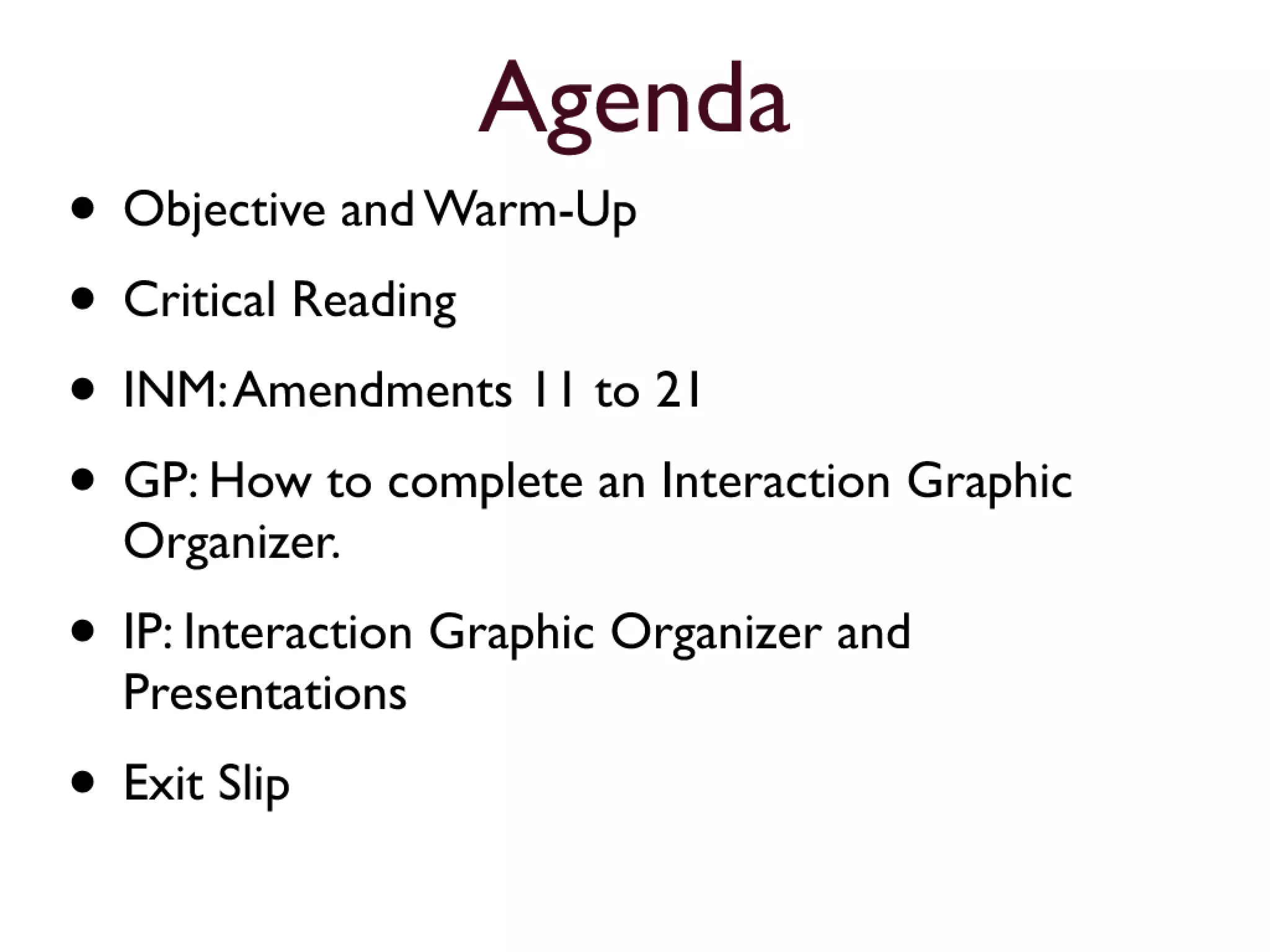 Agenda

• Objective and Warm-Up
• Critical Reading
• INM: Amendments 11 to 21
• GP: How to complete an Interaction Graphic Organizer.
• IP: Interaction Graphic Organizer and Presentations
• Exit Slip